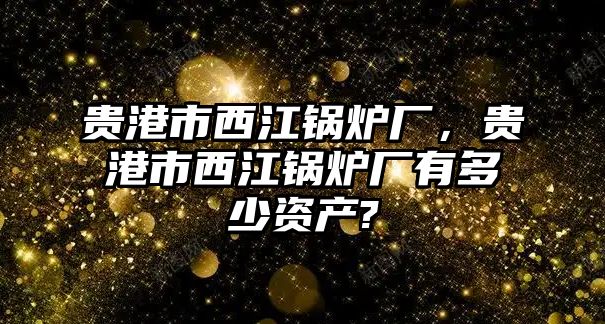 贵港市西江锅炉厂，贵港市西江锅炉厂有多少资产?